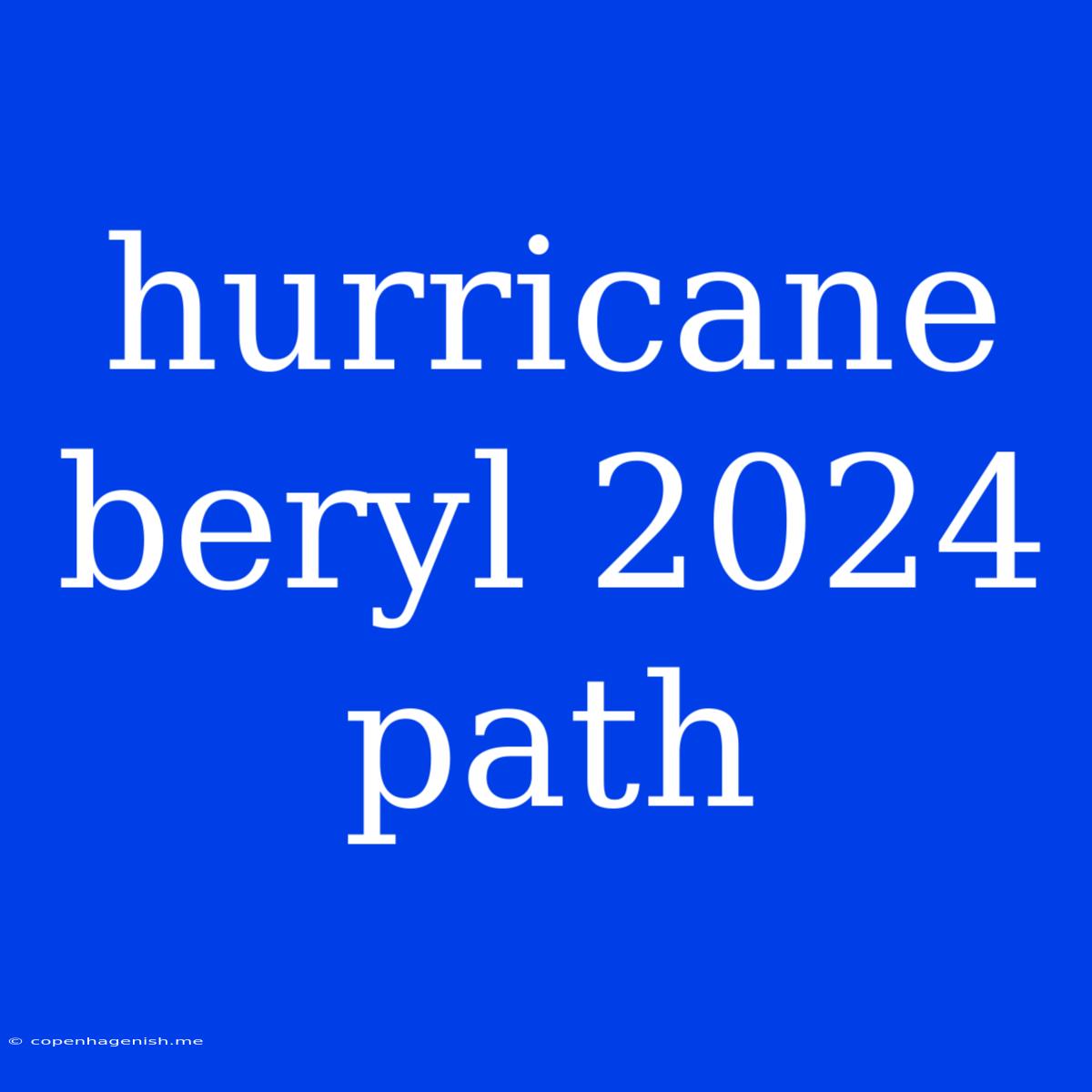 hurricane beryl 2024 path

© copenhagenish.me